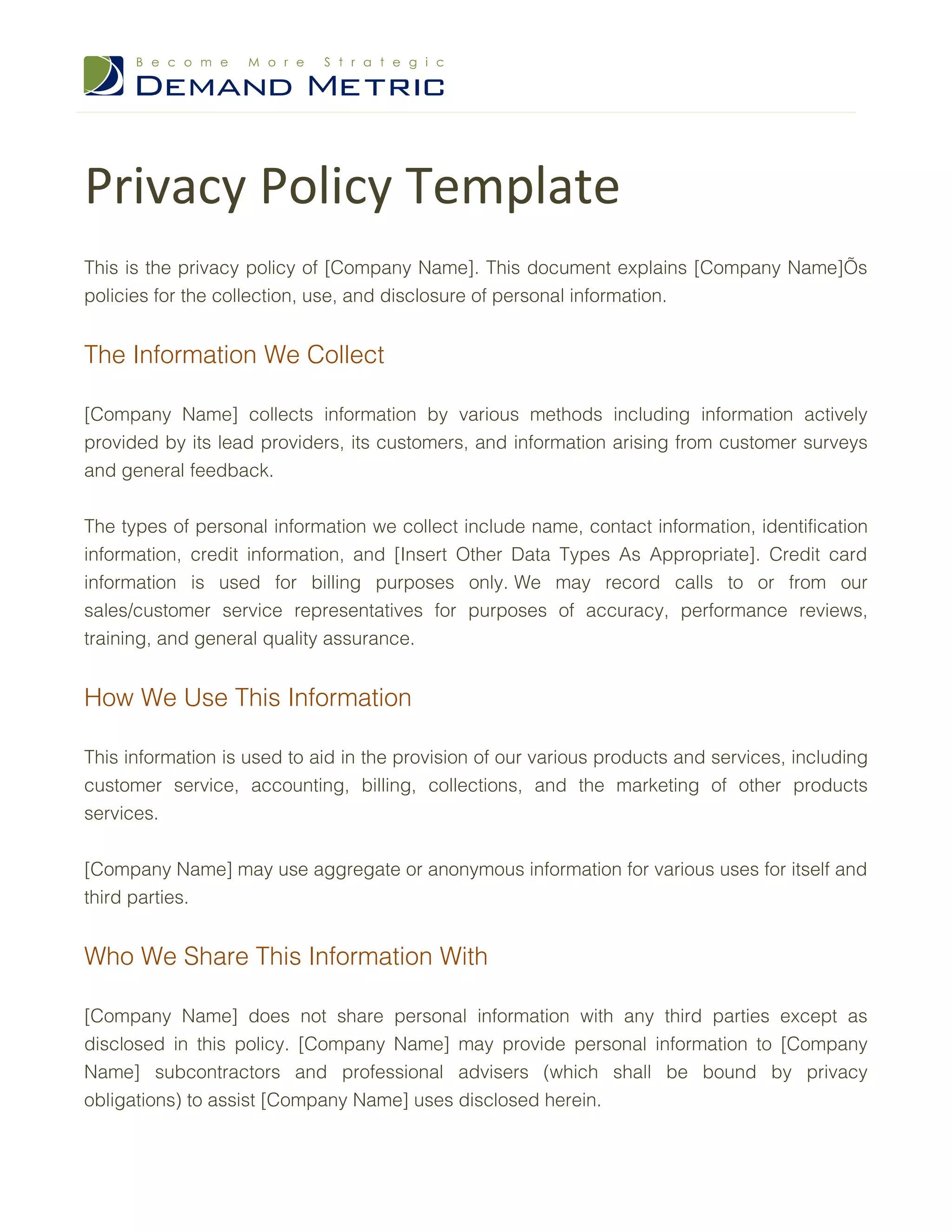 Become More Strategic
DEMAND METRIC

Privacy Policy Template

This is the privacy policy of [Company Name]. This document explains [Company Name]Õs policies for the collection, use, and disclosure of personal information.

The Information We Collect

[Company Name] collects information by various methods including information actively provided by its lead providers, its customers, and information arising from customer surveys and general feedback.

The types of personal information we collect include name, contact information, identification information, credit information, and [Insert Other Data Types As Appropriate]. Credit card information is used for billing purposes only. We may record calls to or from our sales/customer service representatives for purposes of accuracy, performance reviews, training, and general quality assurance.

How We Use This Information

This information is used to aid in the provision of our various products and services, including customer service, accounting, billing, collections, and the marketing of other products services.

[Company Name] may use aggregate or anonymous information for various uses for itself and third parties.

Who We Share This Information With

[Company Name] does not share personal information with any third parties except as disclosed in this policy. [Company Name] may provide personal information to [Company Name] subcontractors and professional advisers (which shall be bound by privacy obligations) to assist [Company Name] uses disclosed herein.